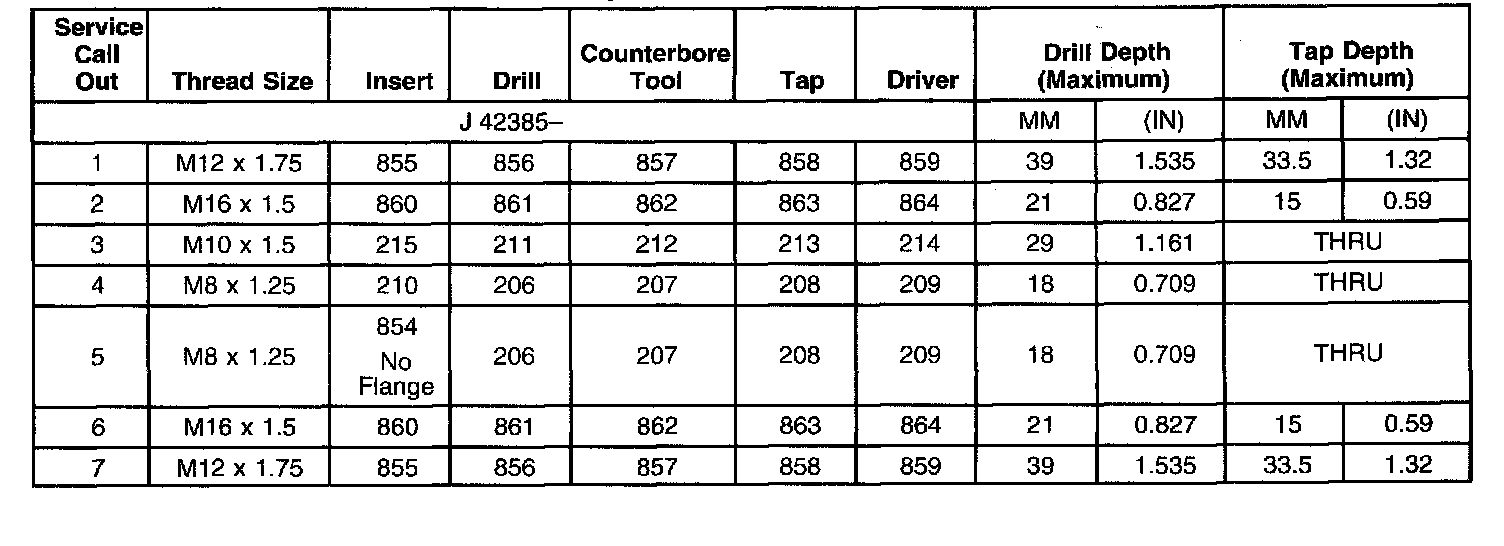 | Service Call Out | Thread Size | Insert | Drill | Counterbore Tool | Tap | Driver | Drill Depth (Maximum) | | Tap Depth (Maximum) | |
|---|---|---|---|---|---|---|---|---|---|---|
| J 42385– | | | | | | | MM | (IN) | MM | (IN) |
| 1 | M12 x 1.75 | 855 | 856 | 857 | 858 | 859 | 39 | 1.535 | 33.5 | 1.32 |
| 2 | M16 x 1.5 | 860 | 861 | 862 | 863 | 864 | 21 | 0.827 | 15 | 0.59 |
| 3 | M10 x 1.5 | 215 | 211 | 212 | 213 | 214 | 29 | 1.161 | THRU | |
| 4 | M8 x 1.25 | 210 | 206 | 207 | 208 | 209 | 18 | 0.709 | THRU | |
| 5 | M8 x 1.25 | 854 No Flange | 206 | 207 | 208 | 209 | 18 | 0.709 | THRU | |
| 6 | M16 x 1.5 | 860 | 861 | 862 | 863 | 864 | 21 | 0.827 | 15 | 0.59 |
| 7 | M12 x 1.75 | 855 | 856 | 857 | 858 | 859 | 39 | 1.535 | 33.5 | 1.32 |